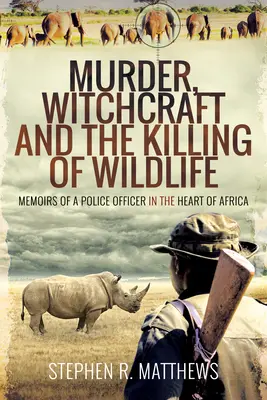 MURDER, WITCHCRAFT AND THE KILLING OF WILDLIFE

MEMOIRS OF A POLICE OFFICER IN THE HEART OF AFRICA

STEPHEN R. MATTHEWS